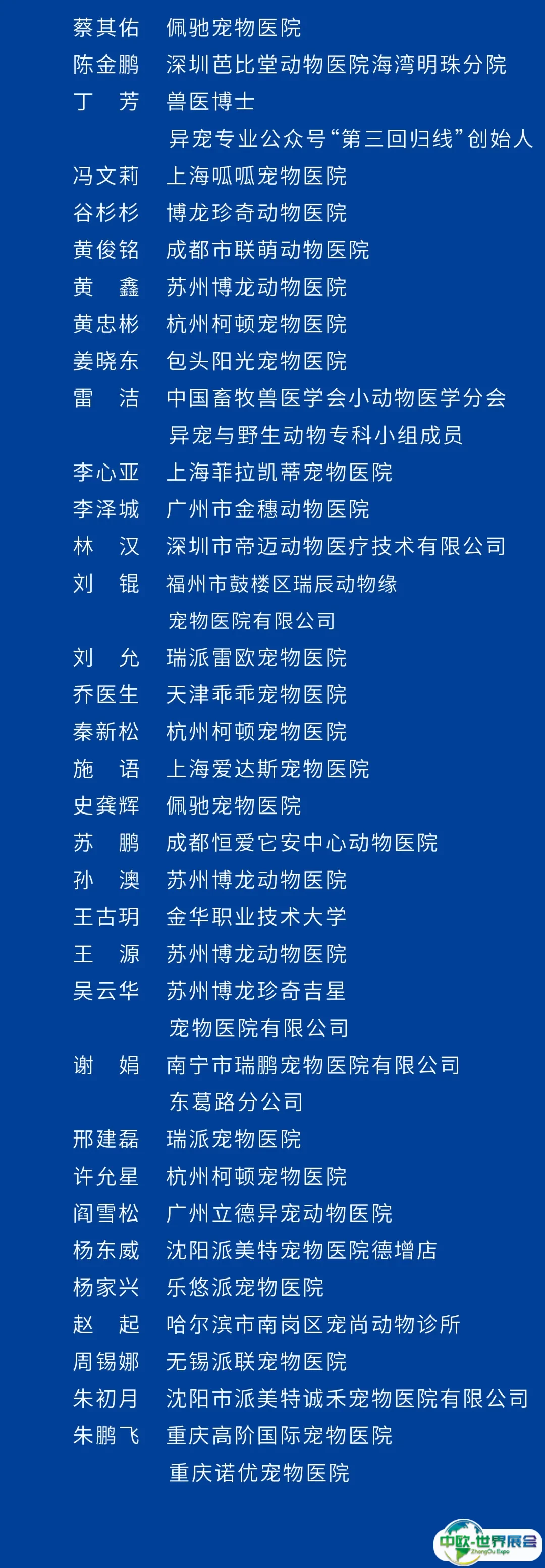 蔡其佑　佩驰宠物医院
陈金鹏　深圳芭比堂动物医院海湾明珠分院
丁　芳　兽医博士
异宠专业公众号“第三回归线”创始人
冯文莉　上海呱呱宠物医院
谷杉杉　博龙珍奇动物医院
黄俊铭　成都市联萌动物医院
黄　鑫　苏州博龙动物医院
黄忠彬　杭州柯顿宠物医院
姜晓东　包头阳光宠物医院
雷　洁　中国畜牧兽医学会小动物医学分会
异宠与野生动物专科小组成员
李心亚　上海菲拉凯蒂宠物医院
李泽城　广州市金穗动物医院
林　汉　深圳市帝迈动物医疗技术有限公司
刘　锟　福州市鼓楼区瑞辰动物缘
宠物医院有限公司
刘　允　瑞派雷欧宠物医院
乔医生　天津乖乖宠物医院
秦新松　杭州柯顿宠物医院
施　语　上海爱达斯宠物医院
史龚辉　佩驰宠物医院
苏　鹏　成都恒爱它安中心动物医院
孙　澳　苏州博龙动物医院
王古玥　金华职业技术大学
王　源　苏州博龙动物医院
吴云华　苏州博龙珍奇吉星
宠物医院有限公司
谢　娟　南宁市瑞鹏宠物医院有限公司
东葛路分公司
邢建磊　瑞派宠物医院
许允星　杭州柯顿宠物医院
阎雪松　广州立德异宠动物医院
杨东威　沈阳派美特宠物医院德增店
杨家兴　乐悠派宠物医院
赵　起　哈尔滨市南岗区宠尚动物诊所
周锡娜　无锡派联宠物医院
朱初月　沈阳市派美特诚禾宠物医院有限公司
朱鹏飞　重庆高阶国际宠物医院
重庆诺优宠物医院

中欧·世界展会
ZhongOu Expo